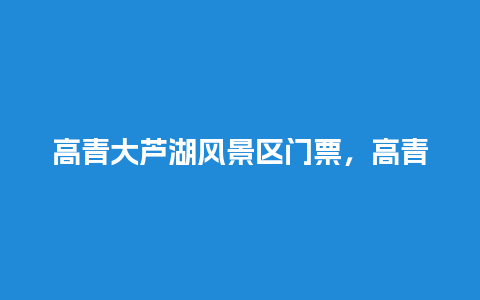 高青大芦湖风景区门票，高青